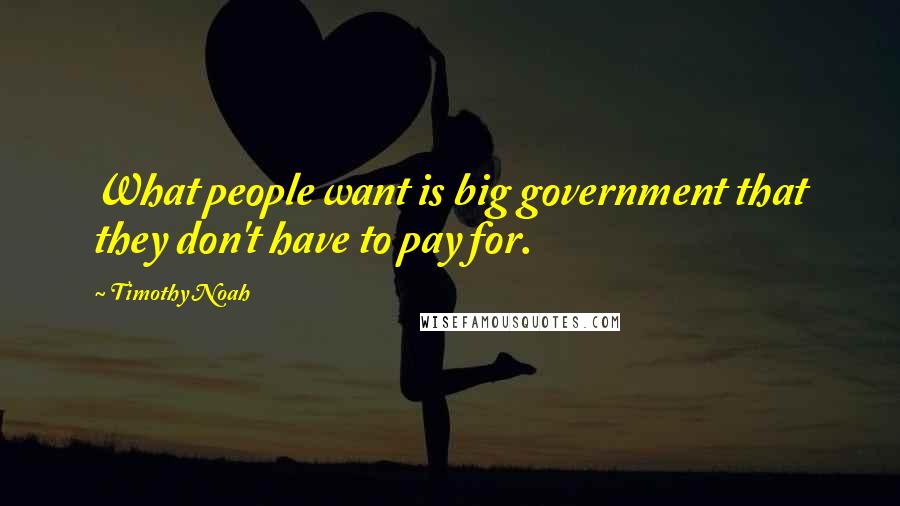 What people want is big government that they don't have to pay for.

~ Timothy Noah

WISEFAMOUSQUOTES.COM